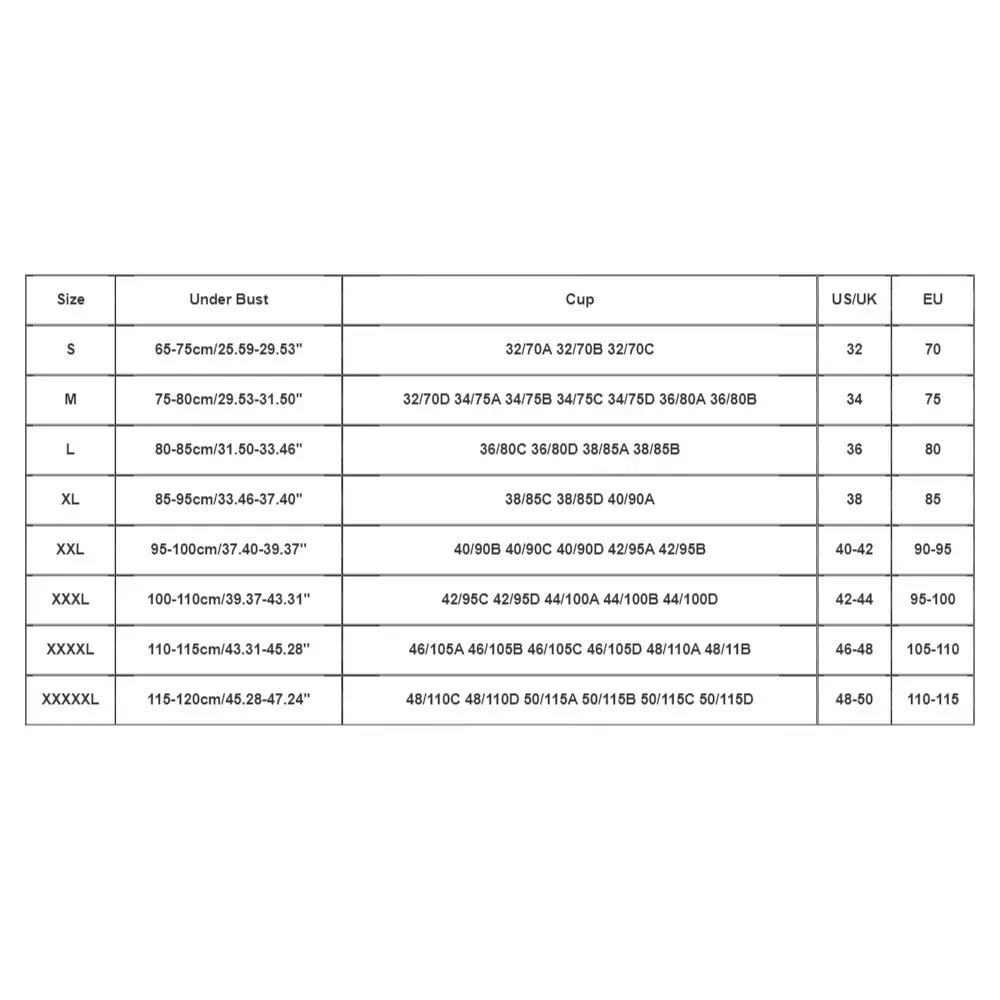 | Size | Under Bust | Cup | US/UK | EU |
|---|---|---|---|---|
| S | 65-75cm/25.59-29.53'' | 32/70A 32/70B 32/70C | 32 | 70 |
| M | 75-80cm/29.53-31.50'' | 32/70D 34/75A 34/75B 34/75C 34/75D 36/80A 36/80B | 34 | 75 |
| L | 80-85cm/31.50-33.46'' | 36/80C 36/80D 38/85A 38/85B | 36 | 80 |
| XL | 85-95cm/33.46-37.40'' | 38/85C 38/85D 40/90A | 38 | 85 |
| XXL | 95-100cm/37.40-39.37'' | 40/90B 40/90C 40/90D 42/95A 42/95B | 40-42 | 90-95 |
| XXXL | 100-110cm/39.37-43.31'' | 42/95C 42/95D 44/100A 44/100B 44/100D | 42-44 | 95-100 |
| XXXXL | 110-115cm/43.31-45.28'' | 46/105A 46/105B 46/105C 46/105D 48/110A 48/11B | 46-48 | 105-110 |
| XXXXXL | 115-120cm/45.28-47.24'' | 48/110C 48/110D 50/115A 50/115B 50/115C 50/115D | 48-50 | 110-115 |